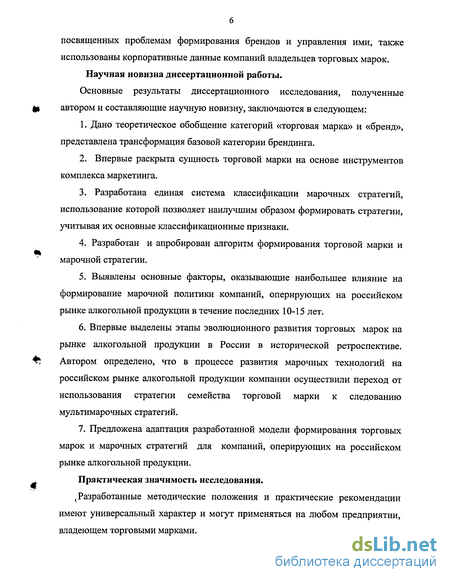 6

посвященных проблемам формирования брендов и управления ими, также использованы корпоративные данные компаний владельцев торговых марок.

Научная новизна диссертационной работы.

Основные результаты диссертационного исследования, полученные автором и составляющие научную новизну, заключаются в следующем:

1. Дано теоретическое обобщение категорий «торговая марка» и «бренд», представлена трансформация базовой категории брендинга.

2. Впервые раскрыта сущность торговой марки на основе инструментов комплекса маркетинга.

3. Разработана единая система классификации марочных стратегий, использование которой позволяет наилучшим образом формировать стратегии, учитывая их основные классификационные признаки.

4. Разработан и апробирован алгоритм формирования торговой марки и марочной стратегии.

5. Выявлены основные факторы, оказывающие наибольшее влияние на формирование марочной политики компаний, оперирующих на российском рынке алкогольной продукции в течение последних 10-15 лет.

6. Впервые выделены этапы эволюционного развития торговых марок на рынке алкогольной продукции в России в исторической ретроспективе. Автором определено, что в процессе развития марочных технологий на российском рынке алкогольной продукции компании осуществили переход от использования стратегии семейства торговой марки к следованию мультимарочных стратегий.

7. Предложена адаптация разработанной модели формирования торговых марок и марочных стратегий для компаний, оперирующих на российском рынке алкогольной продукции.

Практическая значимость исследования.

Разработанные методические положения и практические рекомендации имеют универсальный характер и могут применяться на любом предприятии, владеющем торговыми марками.

dsLib.net
библиотека диссертаций